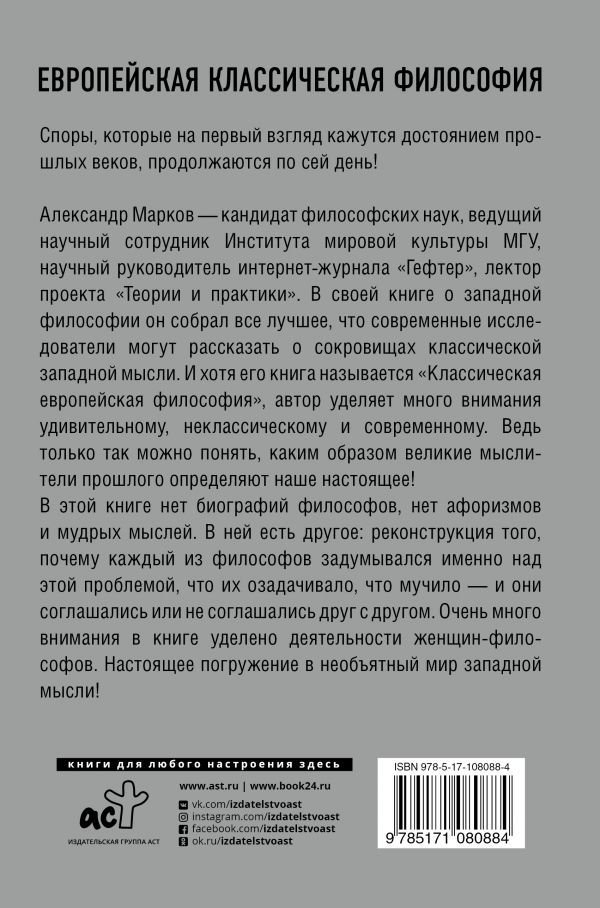 ЕВРОПЕЙСКАЯ КЛАССИЧЕСКАЯ ФИЛОСОФИЯ

Споры, которые на первый взгляд кажутся достоянием прошлых веков, продолжаются по сей день!

Александр Марков — кандидат философских наук, ведущий научный сотрудник Института мировой культуры МГУ, научный руководитель интернет-журнала «Гефтер», лектор проекта «Теории и практики». В своей книге о западной философии он собрал все лучшее, что современные исследователи могут рассказать о сокровищах классической западной мысли. И хотя его книга называется «Классическая европейская философия», автор уделяет много внимания удивительному, неклассическому и современному. Ведь только так можно понять, каким образом великие мыслители прошлого определяют наше настоящее!

В этой книге нет биографий философов, нет афоризмов и мудрых мыслей. В ней есть другое: реконструкция того, почему каждый из философов задумывался именно над этой проблемой, что их озадачивало, что мучило — и они соглашались или не соглашались друг с другом. Очень много внимания в книге уделено деятельности женщин-философов. Настоящее погружение в необъятный мир западной мысли!

книги для любого настроения здесь

аст
ИЗДАТЕЛЬСКАЯ ГРУППА АСТ

www.ast.ru | www.book24.ru
vk.com/izdatelstvoast
instagram.com/izdatelstvoast
facebook.com/izdatelstvoast
ok.ru/izdatelstvoast

ISBN 978-5-17-108088-4

9 785171 080884